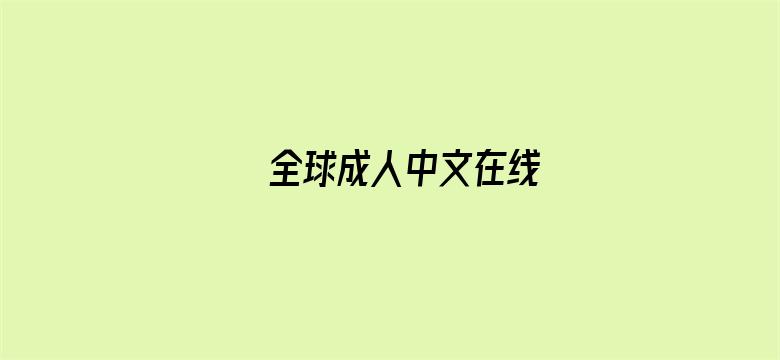 全球成人中文在线